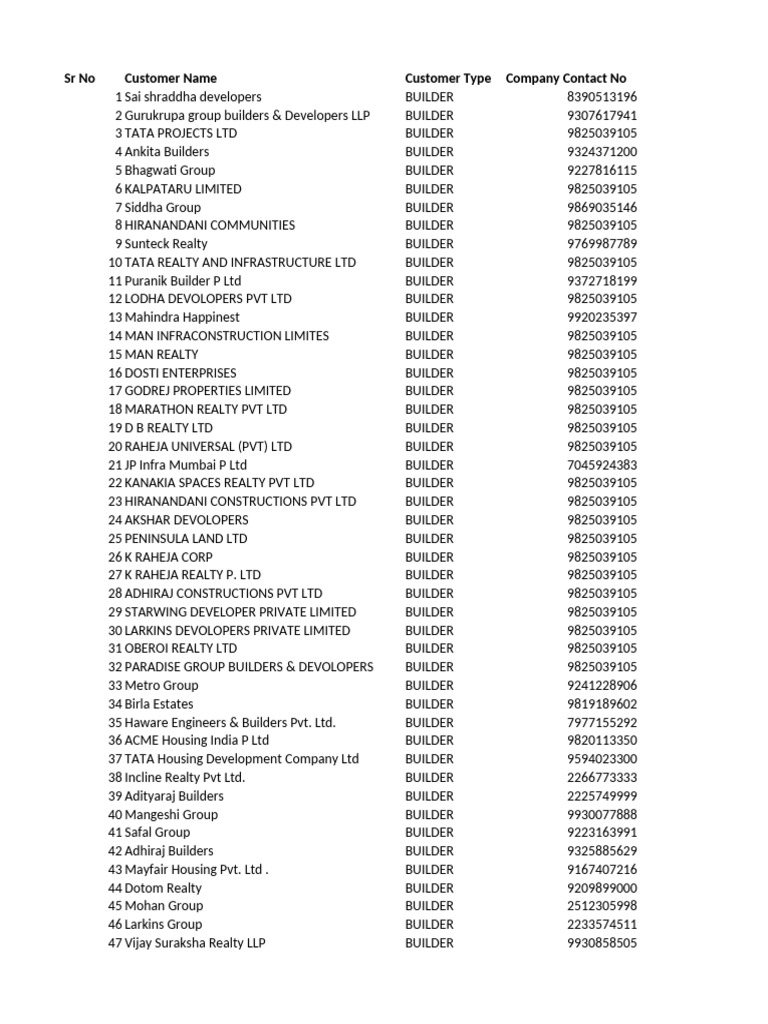 | Sr No | Customer Name | Customer Type | Company Contact No |
|---|---|---|---|
| 1 | Sai shraddha developers | BUILDER | 8390513196 |
| 2 | Gurukrupa group builders & Developers LLP | BUILDER | 9307617941 |
| 3 | TATA PROJECTS LTD | BUILDER | 9825039105 |
| 4 | Ankita Builders | BUILDER | 9324371200 |
| 5 | Bhagwati Group | BUILDER | 9227816115 |
| 6 | KALPATARU LIMITED | BUILDER | 9825039105 |
| 7 | Siddha Group | BUILDER | 9869035146 |
| 8 | HIRANANDANI COMMUNITIES | BUILDER | 9825039105 |
| 9 | Sunteck Realty | BUILDER | 9769987789 |
| 10 | TATA REALTY AND INFRASTRUCTURE LTD | BUILDER | 9825039105 |
| 11 | Puranik Builder P Ltd | BUILDER | 9372718199 |
| 12 | LODHA DEVOLOPERS PVT LTD | BUILDER | 9825039105 |
| 13 | Mahindra Happinest | BUILDER | 9920235397 |
| 14 | MAN INFRACONSTRUCTION LIMITES | BUILDER | 9825039105 |
| 15 | MAN REALTY | BUILDER | 9825039105 |
| 16 | DOSTI ENTERPRISES | BUILDER | 9825039105 |
| 17 | GODREJ PROPERTIES LIMITED | BUILDER | 9825039105 |
| 18 | MARATHON REALTY PVT LTD | BUILDER | 9825039105 |
| 19 | D B REALTY LTD | BUILDER | 9825039105 |
| 20 | RAHEJA UNIVERSAL (PVT) LTD | BUILDER | 9825039105 |
| 21 | JP Infra Mumbai P Ltd | BUILDER | 7045924383 |
| 22 | KANAKIA SPACES REALTY PVT LTD | BUILDER | 9825039105 |
| 23 | HIRANANDANI CONSTRUCTIONS PVT LTD | BUILDER | 9825039105 |
| 24 | AKSHAR DEVOLOPERS | BUILDER | 9825039105 |
| 25 | PENINSULA LAND LTD | BUILDER | 9825039105 |
| 26 | K RAHEJA CORP | BUILDER | 9825039105 |
| 27 | K RAHEJA REALTY P. LTD | BUILDER | 9825039105 |
| 28 | ADHIRAJ CONSTRUCTIONS PVT LTD | BUILDER | 9825039105 |
| 29 | STARWING DEVELOPER PRIVATE LIMITED | BUILDER | 9825039105 |
| 30 | LARKINS DEVOLOPERS PRIVATE LIMITED | BUILDER | 9825039105 |
| 31 | OBEROI REALTY LTD | BUILDER | 9825039105 |
| 32 | PARADISE GROUP BUILDERS & DEVOLOPERS | BUILDER | 9825039105 |
| 33 | Metro Group | BUILDER | 9241228906 |
| 34 | Birla Estates | BUILDER | 9819189602 |
| 35 | Haware Engineers & Builders Pvt. Ltd. | BUILDER | 7977155292 |
| 36 | ACME Housing India P Ltd | BUILDER | 9820113350 |
| 37 | TATA Housing Development Company Ltd | BUILDER | 9594023300 |
| 38 | Incline Realty Pvt Ltd. | BUILDER | 2266773333 |
| 39 | Adityaraj Builders | BUILDER | 2225749999 |
| 40 | Mangeshi Group | BUILDER | 9930077888 |
| 41 | Safal Group | BUILDER | 9223163991 |
| 42 | Adhiraj Builders | BUILDER | 9325885629 |
| 43 | Mayfair Housing Pvt. Ltd . | BUILDER | 9167407216 |
| 44 | Dotom Realty | BUILDER | 9209899000 |
| 45 | Mohan Group | BUILDER | 2512305998 |
| 46 | Larkins Group | BUILDER | 2233574511 |
| 47 | Vijay Suraksha Realty LLP | BUILDER | 9930858505 |